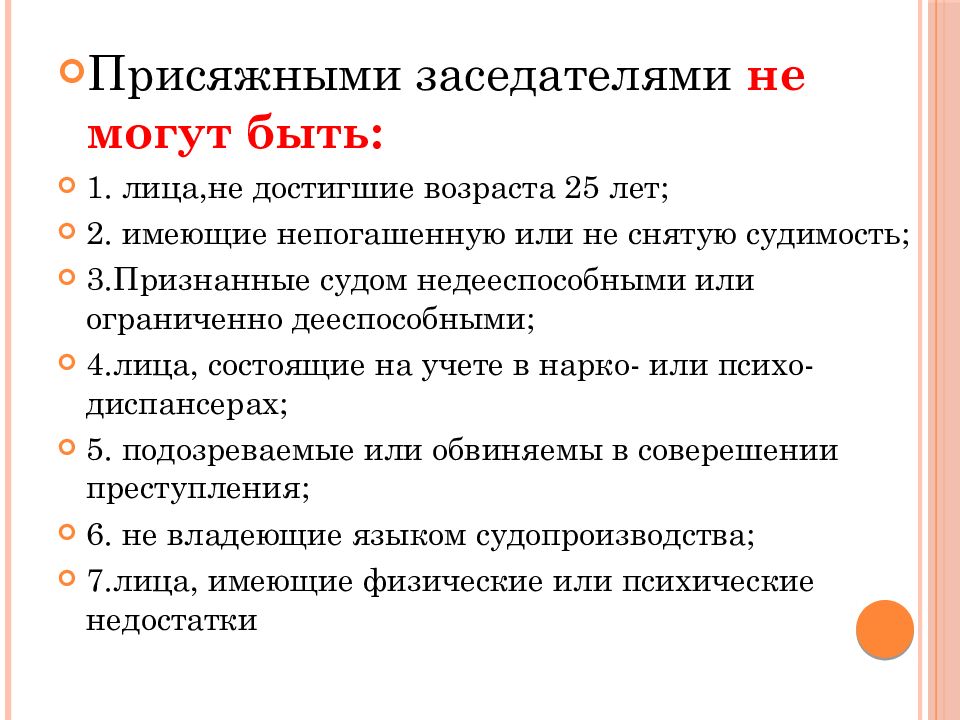 Присяжными заседателями не могут быть:

1. лица,не достигшие возраста 25 лет;

2. имеющие непогашенную или не снятую судимость;

3.Признанные судом недееспособными или ограниченно дееспособными;

4.лица, состоящие на учете в нарко- или психо-диспансерах;

5. подозреваемые или обвиняемы в соверешении преступления;

6. не владеющие языком судопроизводства;

7.лица, имеющие физические или психические недостатки